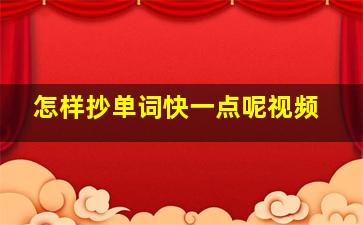 怎样抄单词快一点呢视频